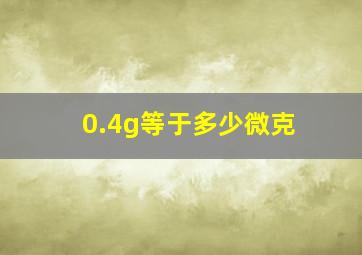 0.4g等于多少微克